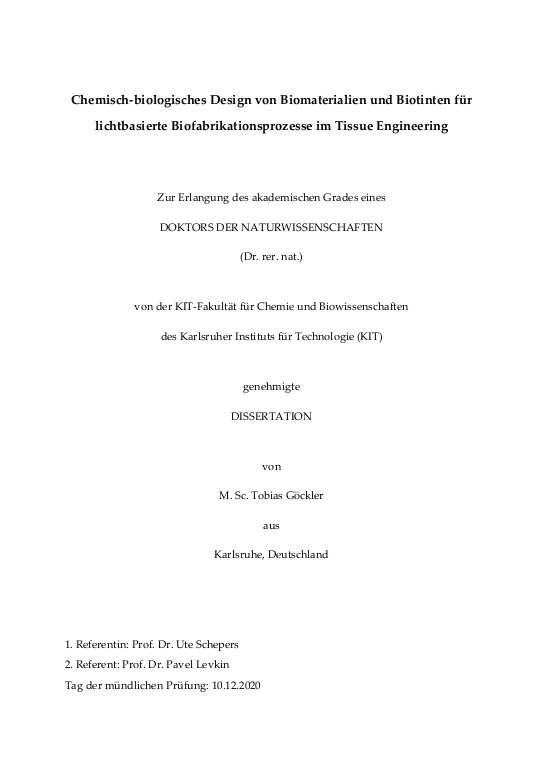 Chemisch-biologisches Design von Biomaterialien und Biotinten für lichtbasierte Biofabrikationsprozesse im Tissue Engineering

Zur Erlangung des akademischen Grades eines

DOKTORS DER NATURWISSENSCHAFTEN

(Dr. rer. nat.)

von der KIT-Fakultät für Chemie und Biowissenschaften

des Karlsruher Instituts für Technologie (KIT)

genehmigte

DISSERTATION

von

M. Sc. Tobias Göckler

aus

Karlsruhe, Deutschland

1. Referentin: Prof. Dr. Ute Schepers

2. Referent: Prof. Dr. Pavel Levkin

Tag der mündlichen Prüfung: 10.12.2020